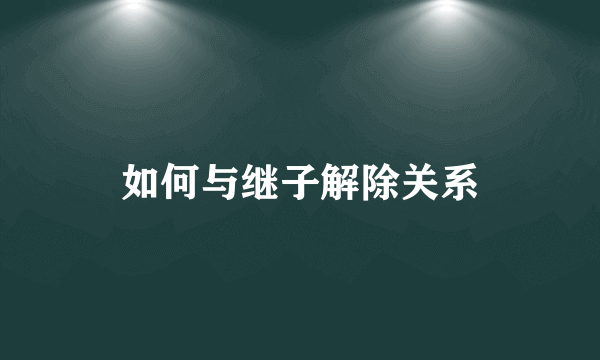 如何与继子解除关系